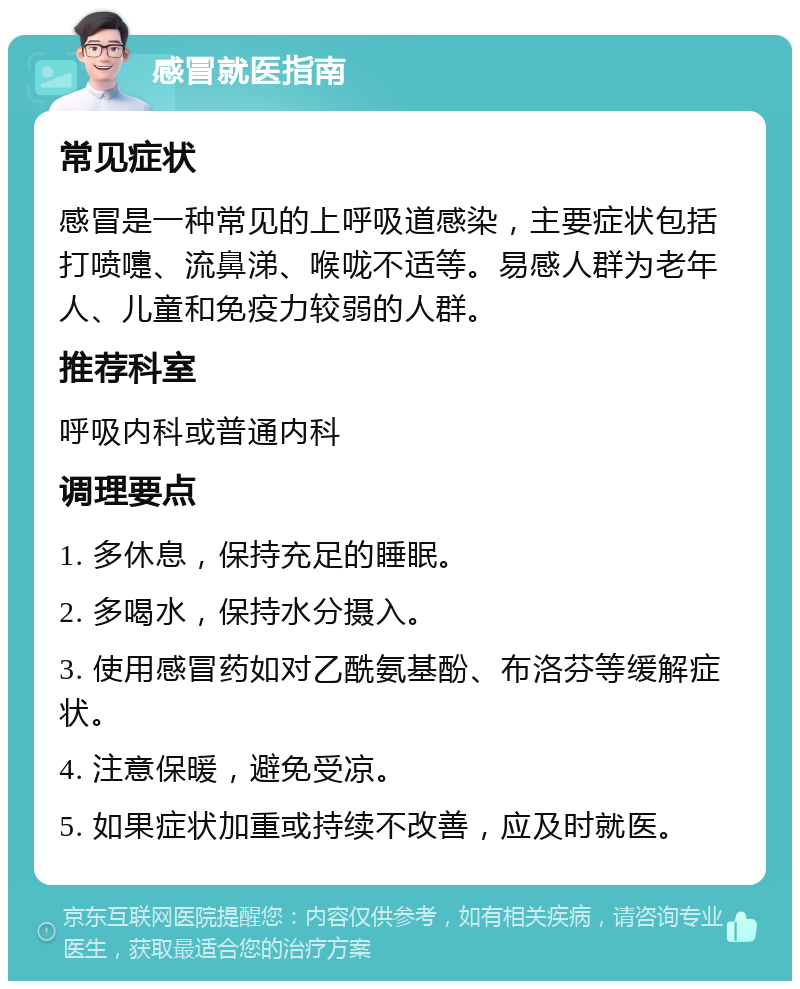 感冒就医指南

常见症状

感冒是一种常见的上呼吸道感染，主要症状包括打喷嚏、流鼻涕、喉咙不适等。易感人群为老年人、儿童和免疫力较弱的人群。

推荐科室

呼吸内科或普通内科

调理要点

1. 多休息，保持充足的睡眠。

2. 多喝水，保持水分摄入。

3. 使用感冒药如对乙酰氨基酚、布洛芬等缓解症状。

4. 注意保暖，避免受凉。

5. 如果症状加重或持续不改善，应及时就医。

京东互联网医院提醒您：内容仅供参考，如有相关疾病，请咨询专业医生，获取最适合您的治疗方案